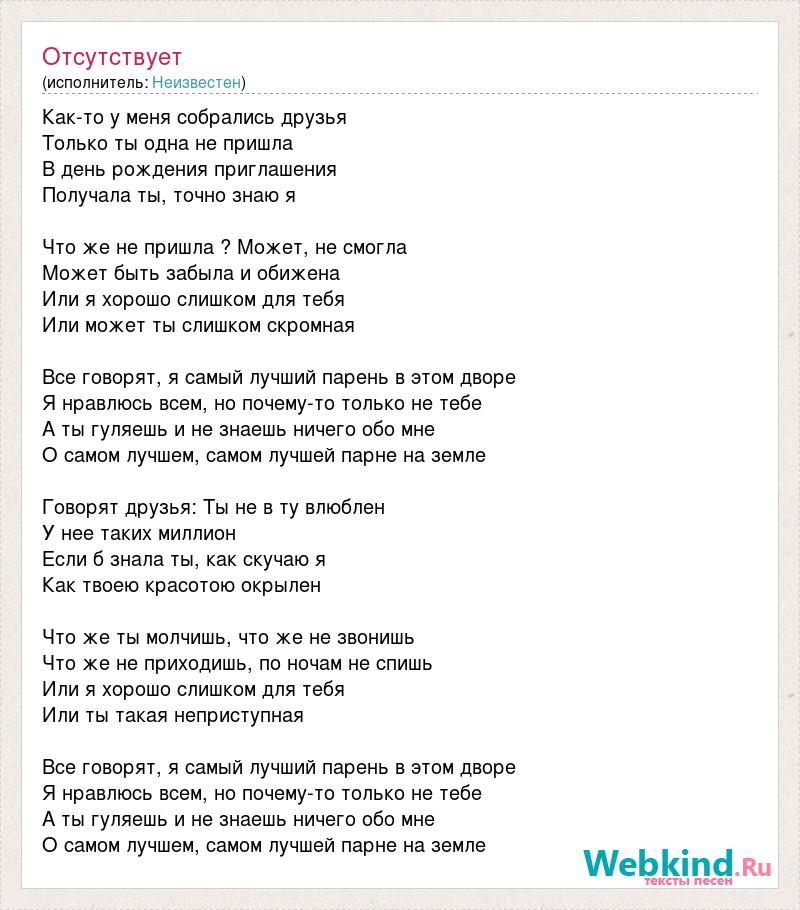 Отсутствует
(исполнитель: Неизвестен)

Как-то у меня собрались друзья
Только ты одна не пришла
В день рождения приглашения
Получала ты, точно знаю я

Что же не пришла ? Может, не смогла
Может быть забыла и обижена
Или я хорошо слишком для тебя
Или может ты слишком скромная

Все говорят, я самый лучший парень в этом дворе
Я нравлюсь всем, но почему-то только не тебе
А ты гуляешь и не знаешь ничего обо мне
О самом лучшем, самом лучшей парне на земле

Говорят друзья: Ты не в ту влюблен
У нее таких миллион
Если б знала ты, как скучаю я
Как твоею красотою окрылен

Что же ты молчишь, что же не звонишь
Что же не приходишь, по ночам не спишь
Или я хорошо слишком для тебя
Или ты такая неприступная

Все говорят, я самый лучший парень в этом дворе
Я нравлюсь всем, но почему-то только не тебе
А ты гуляешь и не знаешь ничего обо мне
О самом лучшем, самом лучшей парне на земле

Webkind.Ru
тексты песен